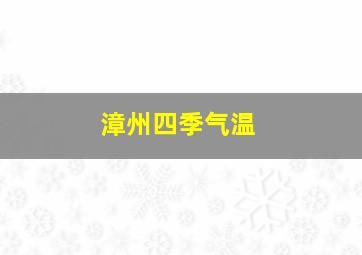 漳州四季气温